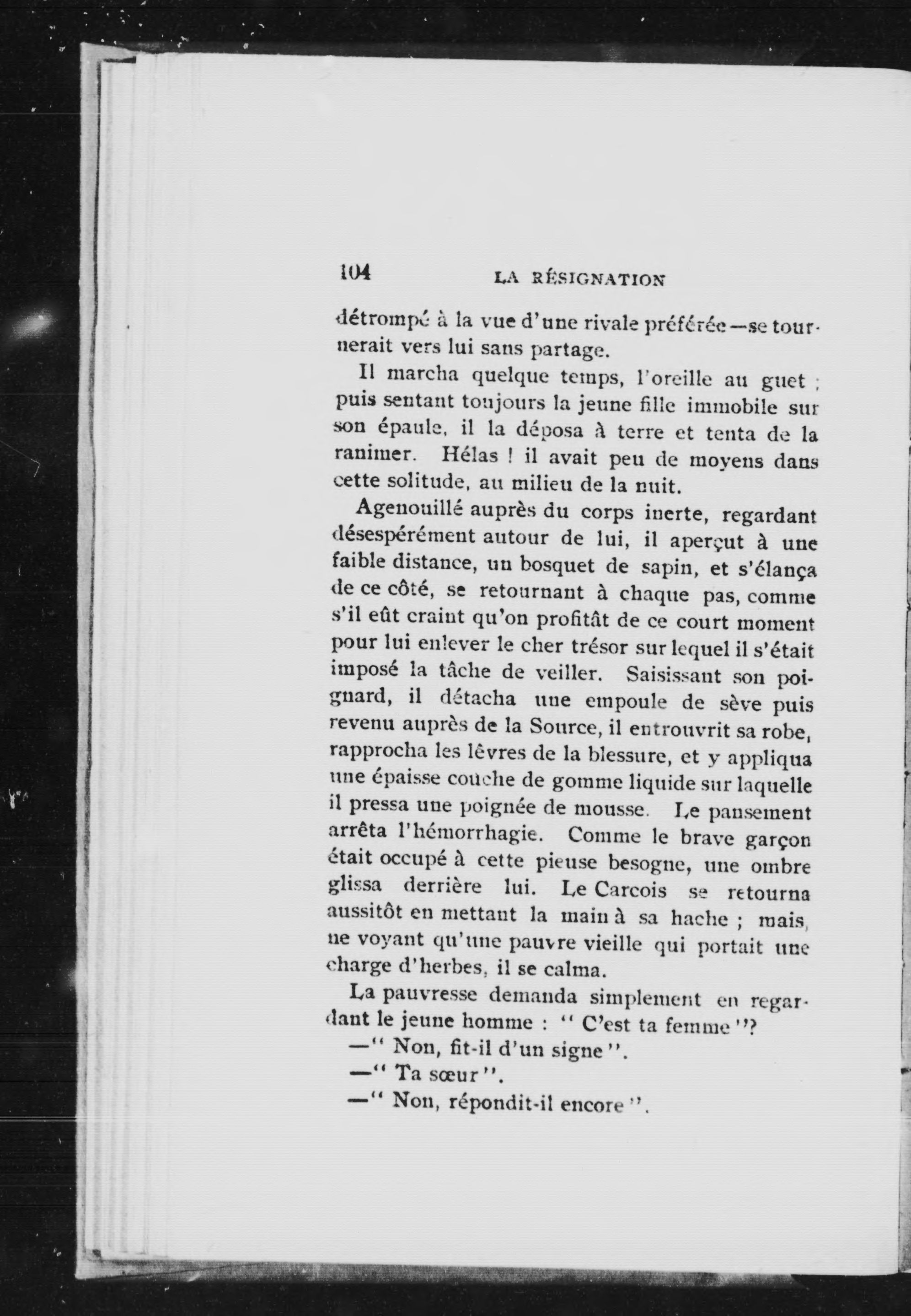 104 LA RÉSIGNATION

détrompé à la vue d'une rivale préférée—se tournerait vers lui sans partage.

Il marcha quelque temps, l'oreille au guet ; puis sentant toujours la jeune fille immobile sur son épaule, il la déposa à terre et tenta de la ranimer. Hélas ! il avait peu de moyens dans cette solitude, au milieu de la nuit.

Agenouillé auprès du corps inerte, regardant désespérément autour de lui, il aperçut à une faible distance, un bosquet de sapin, et s'élança de ce côté, se retournant à chaque pas, comme s'il eût craint qu'on profitât de ce court moment pour lui enlever le cher trésor sur lequel il s'était imposé la tâche de veiller. Saisissant son poignard, il détacha une empoule de sève puis revenu auprès de la Source, il entrouvrit sa robe, rapprocha les lèvres de la blessure, et y appliqua une épaisse couche de gomme liquide sur laquelle il pressa une poignée de mousse. Le pansement arrêta l'hémorrhagie. Comme le brave garçon était occupé à cette pieuse besogne, une ombre glissa derrière lui. Le Carcois se retourna aussitôt en mettant la main à sa hache ; mais, ne voyant qu'une pauvre vieille qui portait une charge d'herbes, il se calma.

La pauvresse demanda simplement en regardant le jeune homme : " C'est ta femme "?

—" Non, fit-il d'un signe ".

—" Ta sœur ".

—" Non, répondit-il encore ".